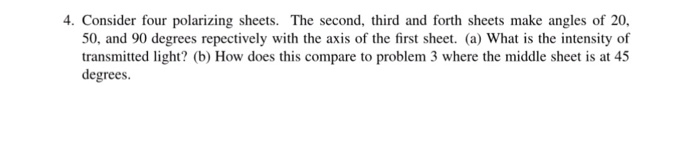 4. Consider four polarizing sheets. The second, third and forth sheets make angles of 20, 50, and 90 degrees repectively with the axis of the first sheet. (a) What is the intensity of transmitted light? (b) How does this compare to problem 3 where the middle sheet is at 45 degrees.